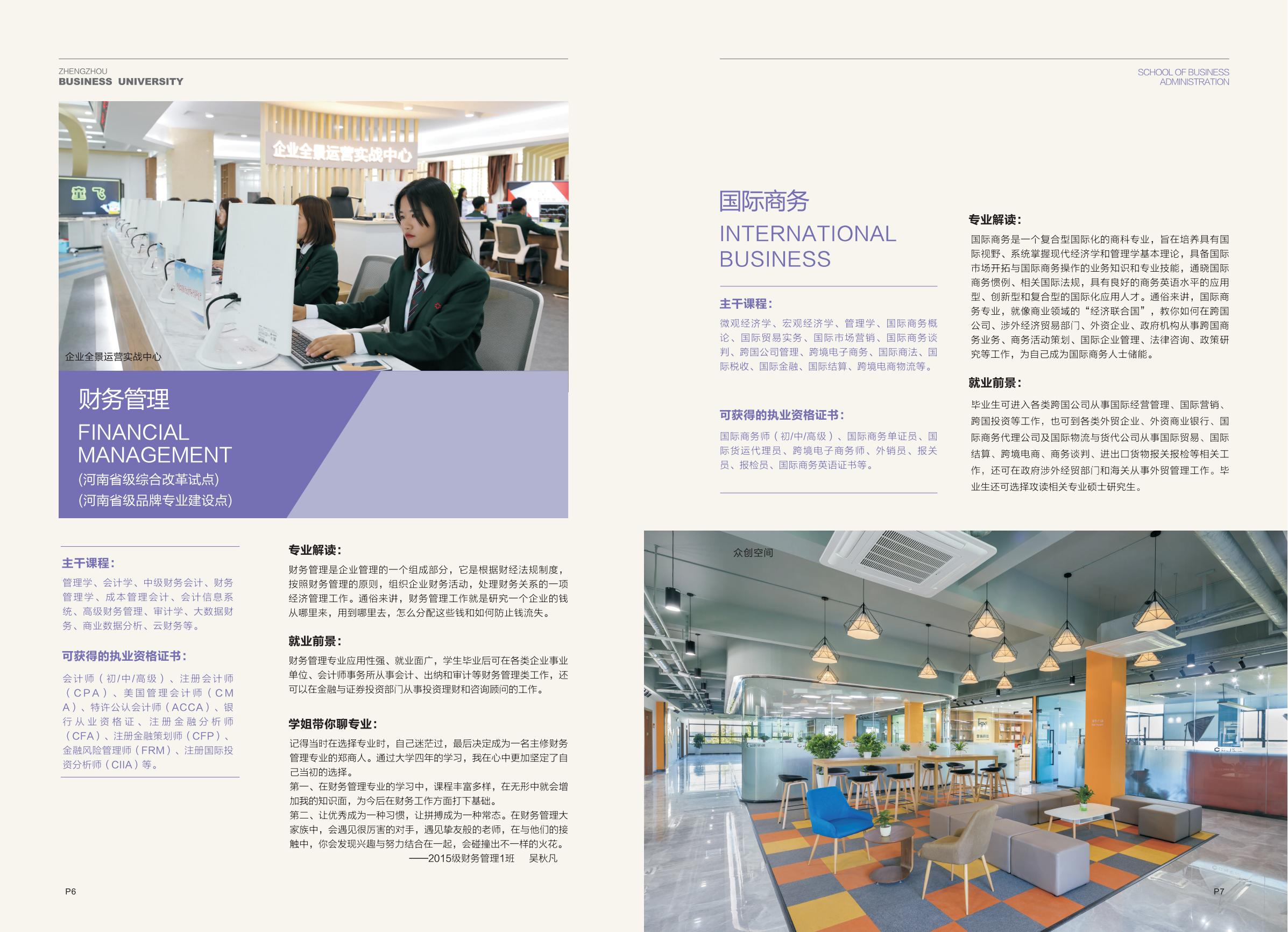 ZHENGZHOU
BUSINESS UNIVERSITY

企业全景运营实战中心

企业全景运营实战中心

财务管理

FINANCIAL MANAGEMENT
(河南省级综合改革试点)
(河南省级品牌专业建设点)

主干课程:

管理学、会计学、中级财务会计、财务管理学、成本管理会计、会计信息系统、高级财务管理、审计学、大数据财务、商业数据分析、云财务等。

可获得的执业资格证书:

会计师(初/中/高级)、注册会计师(CPA)、美国管理会计师(CMA)、特许公认会计师(ACCA)、银行从业资格证、注册金融分析师(CFA)、注册金融策划师(CFP)、金融风险管理师(FRM)、注册国际投资分析师(CIIA)等。

专业解读:

财务管理是企业管理的一个组成部分,它是根据财经法规制度,按照财务管理的原则,组织企业财务活动,处理财务关系的一项经济管理工作。通俗来讲,财务管理工作就是研究一个企业的钱从哪里来,用到哪里去,怎么分配这些钱和如何防止钱流失。

就业前景:

财务管理专业应用性强、就业面广,学生毕业后可在各类企业事业单位、会计师事务所从事会计、出纳和审计等财务管理类工作,还可以在金融与证券投资部门从事投资理财和咨询顾问的工作。

学姐带你聊专业:

记得当时在选择专业时,自己迷茫过,最后决定成为一名主修财务管理专业的郑商人。通过大学四年的学习,我在心中更加坚定了自己当初的选择。
第一、在财务管理专业的学习中,课程丰富多样,在无形中就会增加我的知识面,为今后在财务工作方面打下基础。
第二、让优秀成为一种习惯,让拼搏成为一种常态。在财务管理大家族中,会遇见很厉害的对手,遇见挚友般的老师,在与他们的接触中,你会发现兴趣与努力结合在一起,会碰撞出不一样的火花。
——2015级财务管理1班 吴秋凡

P6

SCHOOL OF BUSINESS
ADMINISTRATION

国际商务

INTERNATIONAL BUSINESS

主干课程:

微观经济学、宏观经济学、管理学、国际商务概论、国际贸易实务、国际市场营销、国际商务谈判、跨国公司管理、跨境电子商务、国际商法、国际税收、国际金融、国际结算、跨境电商物流等。

可获得的执业资格证书:

国际商务师(初/中/高级)、国际商务单证员、国际货运代理员、跨境电子商务师、外销员、报关员、报检员、国际商务英语证书等。

专业解读:

国际商务是一个复合型国际化的商科专业,旨在培养具有国际视野、系统掌握现代经济学和管理学基本理论,具备国际市场开拓与国际商务操作的业务知识和专业技能,通晓国际商务惯例、相关国际法规,具有良好的商务英语水平的应用型、创新型和复合型的国际化应用人才。通俗来讲,国际商务专业,就像商业领域的“经济联合国”,教你如何在跨国公司、涉外经济贸易部门、外资企业、政府机构从事跨国商务业务、商务活动策划、国际企业管理、法律咨询、政策研究等工作,为自己成为国际商务人士储能。

就业前景:

毕业生可进入各类跨国公司从事国际经营管理、国际营销、跨国投资等工作,也可到各类外贸企业、外资商业银行、国际商务代理公司及国际物流与货代公司从事国际贸易、国际结算、跨境电商、商务谈判、进出口货物报关报检等相关工作,还可在政府涉外经贸部门和海关从事外贸管理工作。毕业生还可选择攻读相关专业硕士研究生。

众创空间

P7